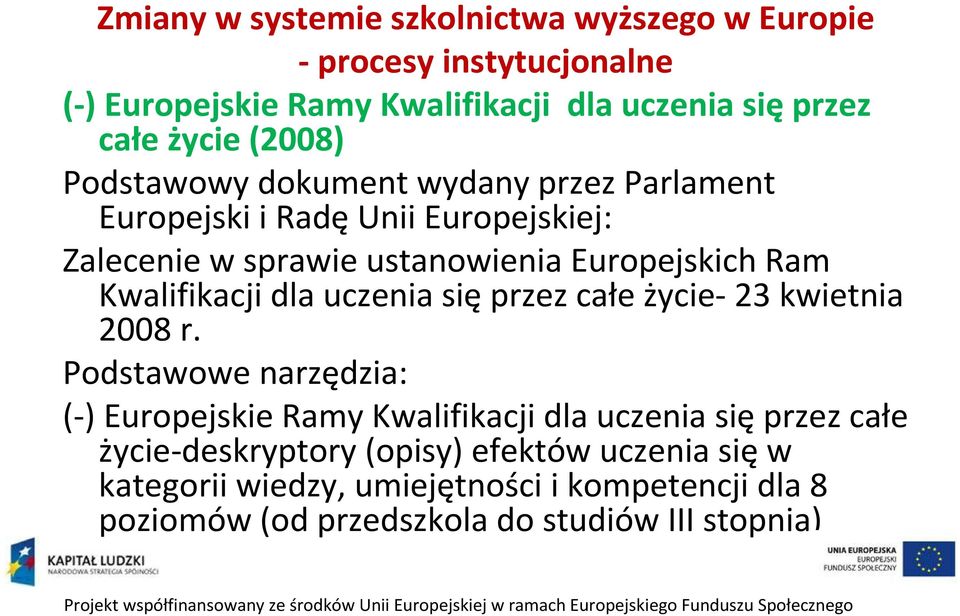 Zmiany w systemie szkolnictwa wyższego w Europie - procesy instytucjonalne

(-) Europejskie Ramy Kwalifikacji dla uczenia się przez całe życie (2008)

Podstawowy dokument wydany przez Parlament Europejski i Radę Unii Europejskiej:

Zalecenie w sprawie ustanowienia Europejskich Ram Kwalifikacji dla uczenia się przez całe życie- 23 kwietnia 2008 r.

Podstawowe narzędzia:

(-) Europejskie Ramy Kwalifikacji dla uczenia się przez całe życie-deskryptory (opisy) efektów uczenia się w kategorii wiedzy, umiejętności i kompetencji dla 8 poziomów (od przedszkola do studiów III stopnia)

KAPITAŁ LUDZKI
NARODOWA STRATEGIA SPÓJNOŚCI

UNIA EUROPEJSKA
EUROPEJSKI FUNDUSZ SPOŁECZNY

Projekt współfinansowany ze środków Unii Europejskiej w ramach Europejskiego Funduszu Społecznego